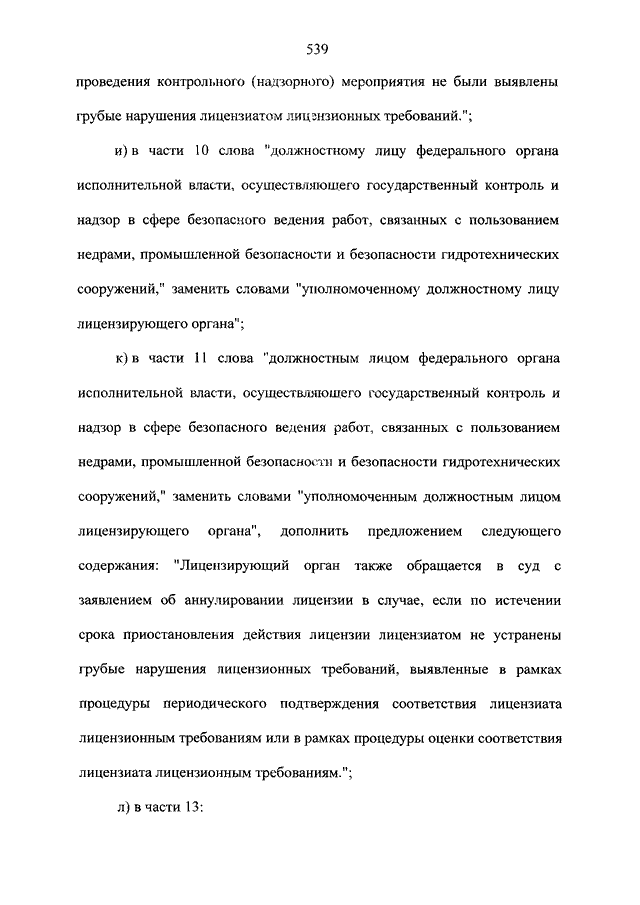 539

проведения контрольного (надзорного) мероприятия не были выявлены грубые нарушения лицензиатом лицензионных требований.";

и) в части 10 слова "должностному лицу федерального органа исполнительной власти, осуществляющего государственный контроль и надзор в сфере безопасного ведения работ, связанных с пользованием недрами, промышленной безопасности и безопасности гидротехнических сооружений," заменить словами "уполномоченному должностному лицу лицензирующего органа";

к) в части 11 слова "должностным лицом федерального органа исполнительной власти, осуществляющего государственный контроль и надзор в сфере безопасного ведения работ, связанных с пользованием недрами, промышленной безопасности и безопасности гидротехнических сооружений," заменить словами "уполномоченным должностным лицом лицензирующего органа", дополнить предложением следующего содержания: "Лицензирующий орган также обращается в суд с заявлением об аннулировании лицензии в случае, если по истечении срока приостановления действия лицензии лицензиатом не устранены грубые нарушения лицензионных требований, выявленные в рамках процедуры периодического подтверждения соответствия лицензиата лицензионным требованиям или в рамках процедуры оценки соответствия лицензиата лицензионным требованиям.";

л) в части 13: